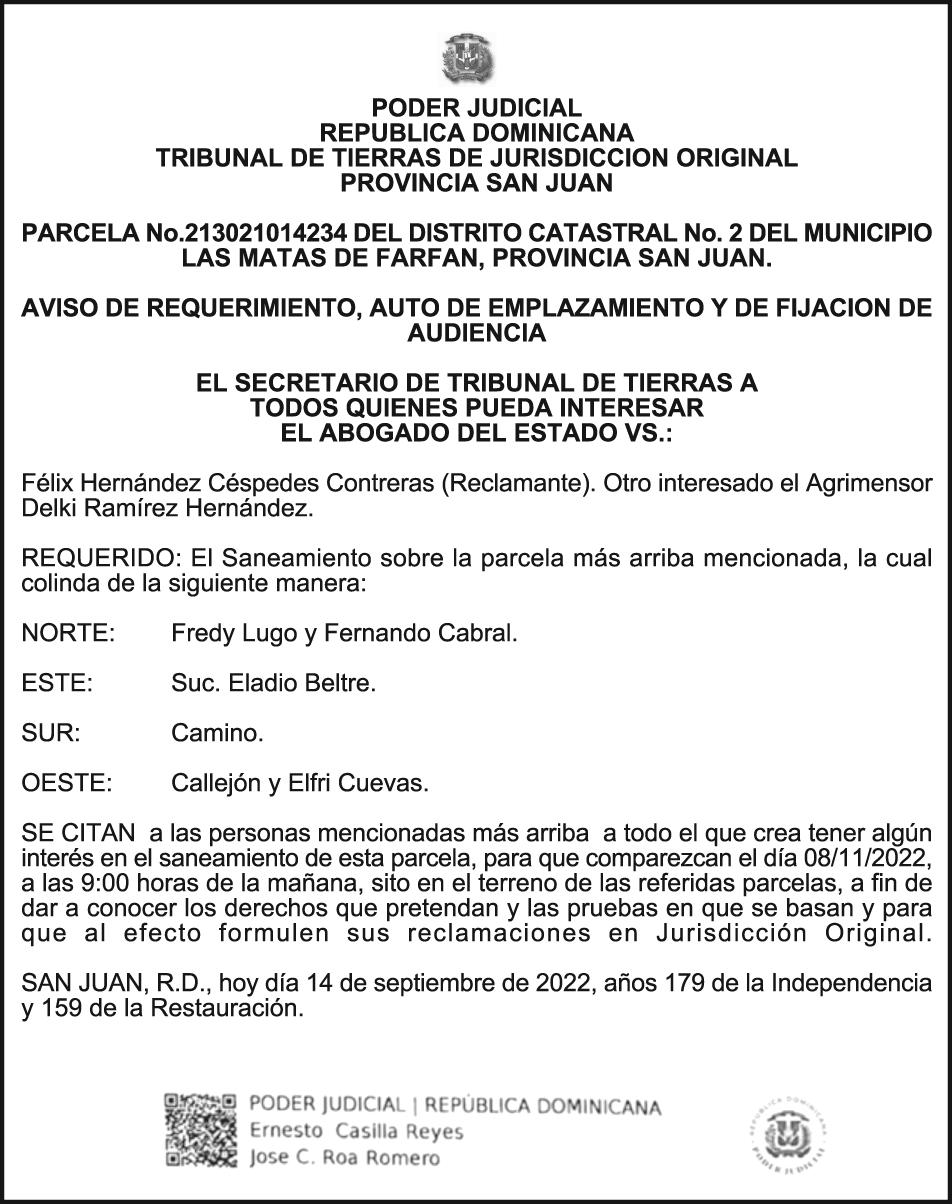 PODER JUDICIAL
REPUBLICA DOMINICANA
TRIBUNAL DE TIERRAS DE JURISDICCION ORIGINAL
PROVINCIA SAN JUAN

PARCELA No.213021014234 DEL DISTRITO CATASTRAL No. 2 DEL MUNICIPIO LAS MATAS DE FARFAN, PROVINCIA SAN JUAN.

AVISO DE REQUERIMIENTO, AUTO DE EMPLAZAMIENTO Y DE FIJACION DE AUDIENCIA

EL SECRETARIO DE TRIBUNAL DE TIERRAS A
TODOS QUIENES PUEDA INTERESAR
EL ABOGADO DEL ESTADO VS.:

Félix Hernández Céspedes Contreras (Reclamante). Otro interesado el Agrimensor Delki Ramírez Hernández.

REQUERIDO: El Saneamiento sobre la parcela más arriba mencionada, la cual colinda de la siguiente manera:

NORTE: Fredy Lugo y Fernando Cabral.

ESTE: Suc. Eladio Beltre.

SUR: Camino.

OESTE: Callejón y Elfri Cuevas.

SE CITAN a las personas mencionadas más arriba a todo el que crea tener algún interés en el saneamiento de esta parcela, para que comparezcan el día 08/11/2022, a las 9:00 horas de la mañana, sito en el terreno de las referidas parcelas, a fin de dar a conocer los derechos que pretendan y las pruebas en que se basan y para que al efecto formulen sus reclamaciones en Jurisdicción Original.

SAN JUAN, R.D., hoy día 14 de septiembre de 2022, años 179 de la Independencia y 159 de la Restauración.

PODER JUDICIAL | REPÚBLICA DOMINICANA
Ernesto Casilla Reyes
Jose C. Roa Romero

REPÚBLICA DOMINICANA
PODER JUDICIAL